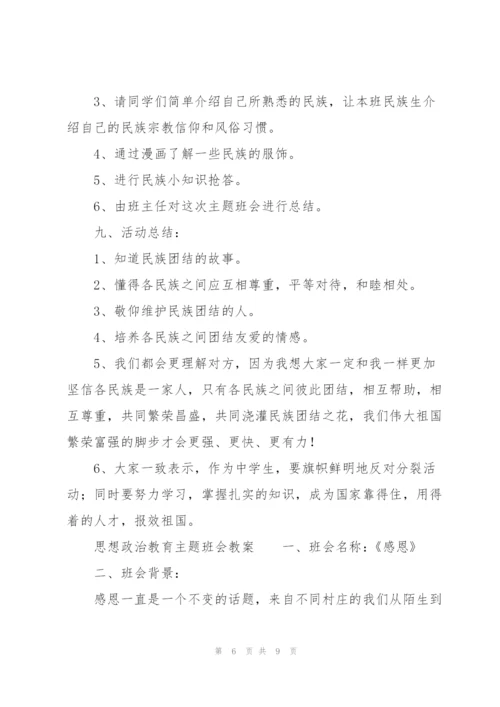 3、请同学们简单介绍自己所熟悉的民族，让本班民族生介绍自己的民族宗教信仰和风俗习惯。

4、通过漫画了解一些民族的服饰。

5、进行民族小知识抢答。

6、由班主任对这次主题班会进行总结。

九、活动总结：

1、知道民族团结的故事。

2、懂得各民族之间应互相尊重，平等对待，和睦相处。

3、敬仰维护民族团结的人。

4、培养各民族之间团结友爱的情感。

5、我们都会更理解对方，因为我想大家一定和我一样更加坚信各民族是一家人，只有各民族之间彼此团结，相互帮助，相互尊重，共同繁荣昌盛，共同浇灌民族团结之花，我们伟大祖国繁荣富强的脚步才会更强、更快、更有力！

6、大家一致表示，作为中学生，要旗帜鲜明地反对分裂活动；同时要努力学习，掌握扎实的知识，成为国家靠得住，用得着的人才，报效祖国。

思想政治教育主题班会教案　　一、班会名称：《感恩》

二、班会背景：

感恩一直是一个不变的话题，来自不同村庄的我们从陌生到

第 6 页 共 9 页